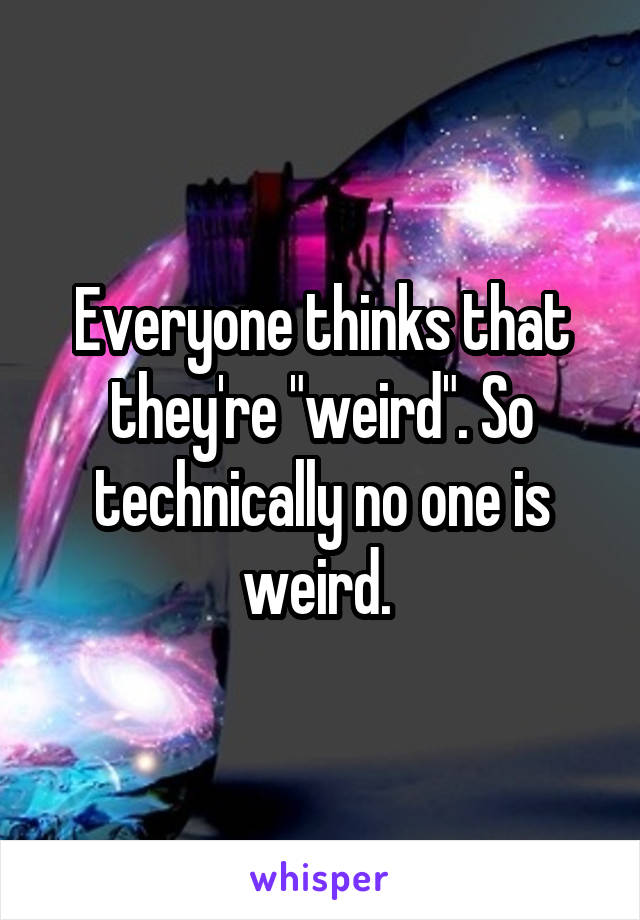 Everyone thinks that they're "weird". So technically no one is weird.

whisper